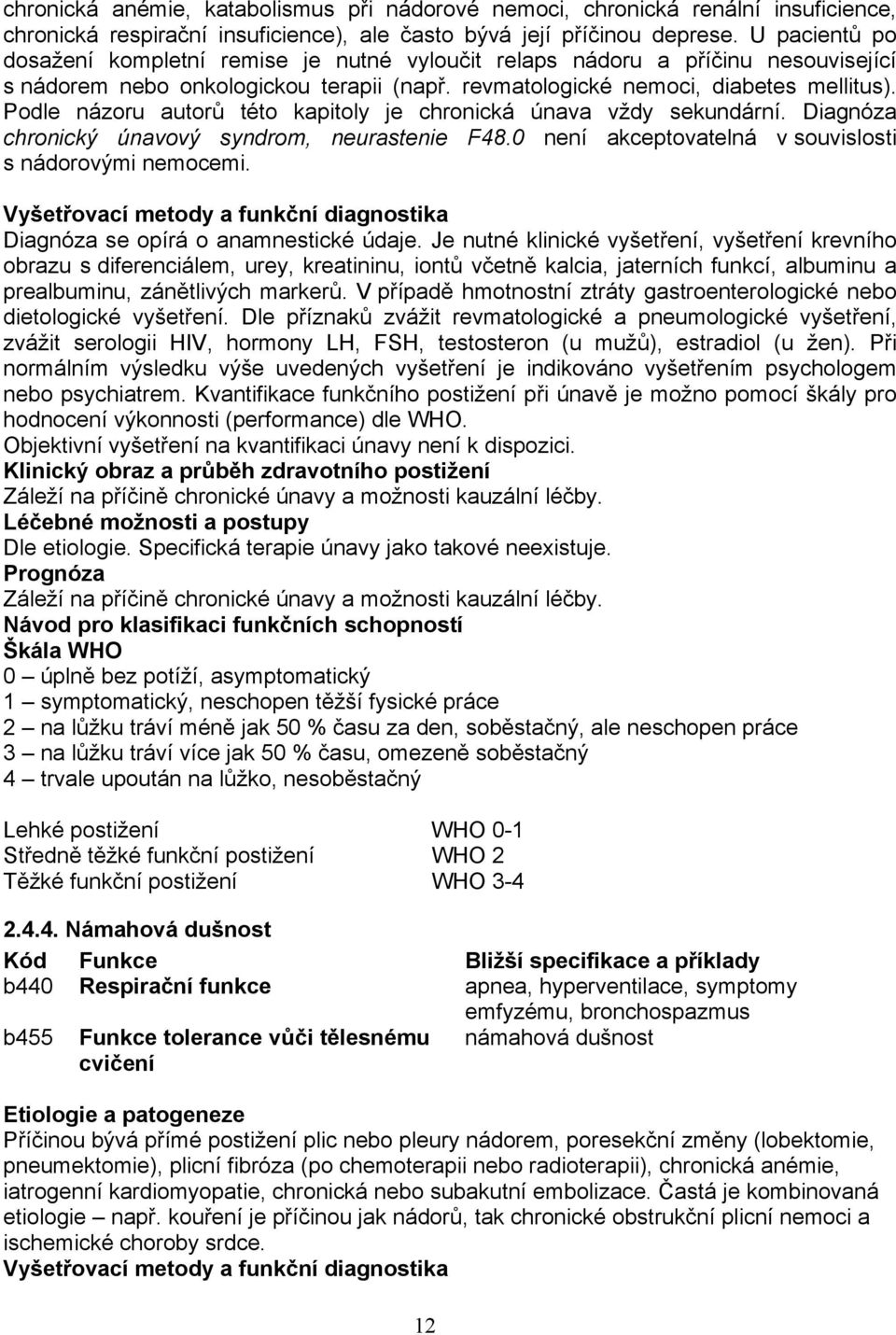 chronická anémie, katabolismus při nádorové nemoci, chronická renální insuficience, chronická respirační insuficience), ale často bývá její příčinou deprese. U pacientů po dosažení kompletní remise je nutné vyloučit relaps nádoru a příčinu nesouvisející s nádorem nebo onkologickou terapii (např. revmatologické nemoci, diabetes mellitus). Podle názoru autorů této kapitoly je chronická únava vždy sekundární. Diagnóza chronický únavový syndrom, neurastenie F48.0 není akceptovatelná v souvislosti s nádorovými nemocemi.

Vyšetřovací metody a funkční diagnostika
Diagnóza se opírá o anamnestické údaje. Je nutné klinické vyšetření, vyšetření krevního obrazu s diferenciálem, urey, kreatininu, iontů včetně kalcia, jaterních funkcí, albuminu a prealbuminu, zánětlivých markerů. V případě hmotnostní ztráty gastroenterologické nebo dietologické vyšetření. Dle příznaků zvážit revmatologické a pneumologické vyšetření, zvážit serologii HIV, hormony LH, FSH, testosteron (u mužů), estradiol (u žen). Při normálním výsledku výše uvedených vyšetření je indikováno vyšetřením psychologem nebo psychiatrem. Kvantifikace funkčního postižení při únavě je možno pomocí škály pro hodnocení výkonnosti (performance) dle WHO.
Objektivní vyšetření na kvantifikaci únavy není k dispozici.
Klinický obraz a průběh zdravotního postižení
Záleží na příčině chronické únavy a možnosti kauzální léčby.
Léčebné možnosti a postupy
Dle etiologie. Specifická terapie únavy jako takové neexistuje.
Prognóza
Záleží na příčině chronické únavy a možnosti kauzální léčby.
Návod pro klasifikaci funkčních schopností
Škála WHO
0 – úplně bez potíží, asymptomatický
1 – symptomatický, neschopen těžší fysické práce
2 – na lůžku tráví méně jak 50 % času za den, soběstačný, ale neschopen práce
3 – na lůžku tráví více jak 50 % času, omezeně soběstačný
4 – trvale upoután na lůžko, nesoběstačný

| | |
|---|---|
| Lehké postižení | WHO 0-1 |
| Středně těžké funkční postižení | WHO 2 |
| Těžké funkční postižení | WHO 3-4 |

2.4.4. Námahová dušnost

| Kód | Funkce | Bližší specifikace a příklady |
|---|---|---|
| b440 | Respirační funkce | apnea, hyperventilace, symptomy emfyzému, bronchospazmus |
| b455 | Funkce tolerance vůči tělesnému cvičení | námahová dušnost |

Etiologie a patogeneze
Příčinou bývá přímé postižení plic nebo pleury nádorem, poresekční změny (lobektomie, pneumektomie), plicní fibróza (po chemoterapii nebo radioterapii), chronická anémie, iatrogenní kardiomyopatie, chronická nebo subakutní embolizace. Častá je kombinovaná etiologie – např. kouření je příčinou jak nádorů, tak chronické obstrukční plicní nemoci a ischemické choroby srdce.
Vyšetřovací metody a funkční diagnostika

12